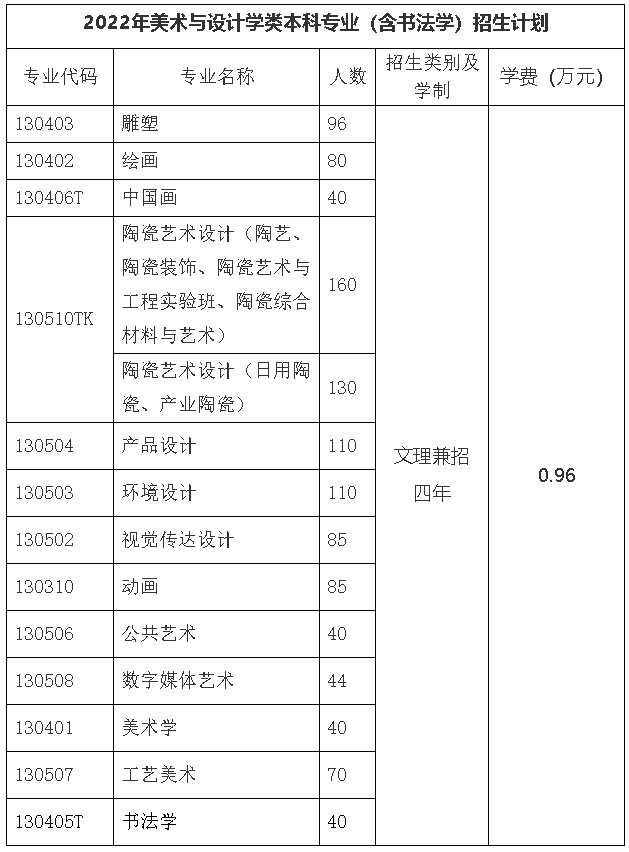 2022年美术与设计学类本科专业（含书法学）招生计划

| 专业代码 | 专业名称 | 人数 | 招生类别及学制 | 学费（万元） |
|---|---|---|---|---|
| 130403 | 雕塑 | 96 | 文理兼招 四年 | 0.96 |
| 130402 | 绘画 | 80 | | |
| 130406T | 中国画 | 40 | | |
| 130510TK | 陶瓷艺术设计（陶艺、陶瓷装饰、陶瓷艺术与工程实验班、陶瓷综合材料与艺术） | 160 | | |
| | 陶瓷艺术设计（日用陶瓷、产业陶瓷） | 130 | | |
| 130504 | 产品设计 | 110 | | |
| 130503 | 环境设计 | 110 | | |
| 130502 | 视觉传达设计 | 85 | | |
| 130310 | 动画 | 85 | | |
| 130506 | 公共艺术 | 40 | | |
| 130508 | 数字媒体艺术 | 44 | | |
| 130401 | 美术学 | 40 | | |
| 130507 | 工艺美术 | 70 | | |
| 130405T | 书法学 | 40 | | |